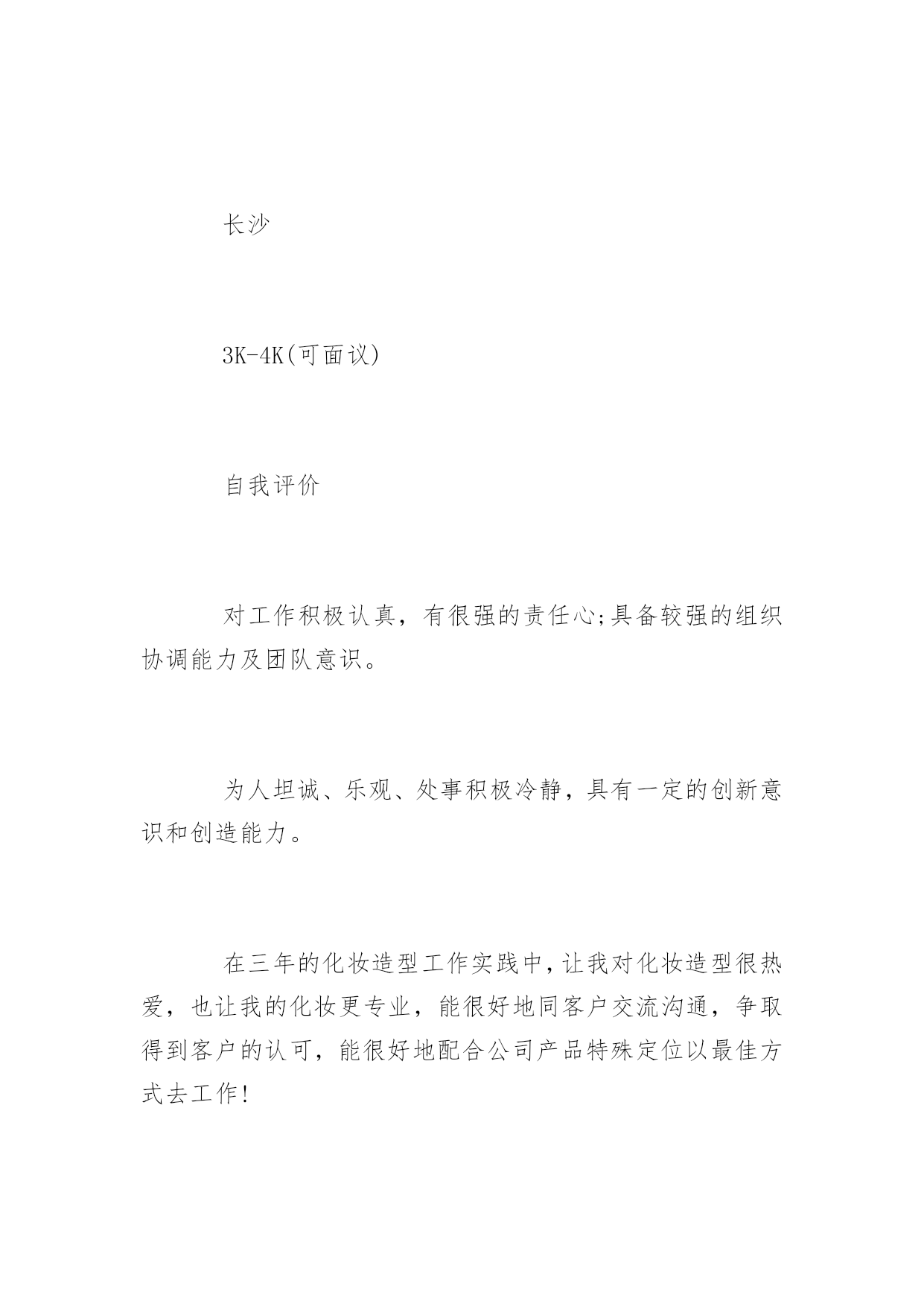 长沙

3K-4K(可面议)

自我评价

对工作积极认真，有很强的责任心;具备较强的组织协调能力及团队意识。

为人坦诚、乐观、处事积极冷静，具有一定的创新意识和创造能力。

在三年的化妆造型工作实践中,让我对化妆造型很热爱，也让我的化妆更专业，能很好地同客户交流沟通，争取得到客户的认可，能很好地配合公司产品特殊定位以最佳方式去工作!